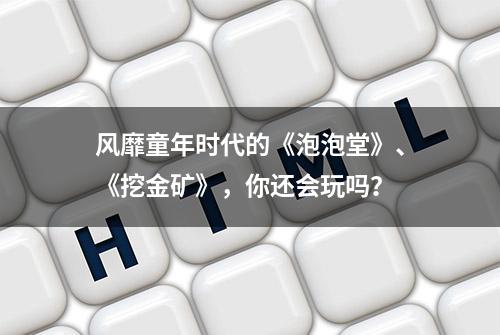 风靡童年时代的《泡泡堂》、《挖金矿》，你还会玩吗？

H T M L